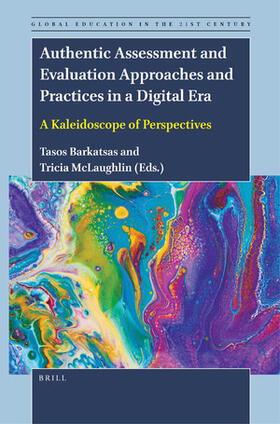 GLOBAL EDUCATION IN THE 21ST CENTURY

Authentic Assessment and Evaluation Approaches and Practices in a Digital Era

A Kaleidoscope of Perspectives

Tasos Barkatsas and Tricia McLaughlin (Eds.)

BRILL